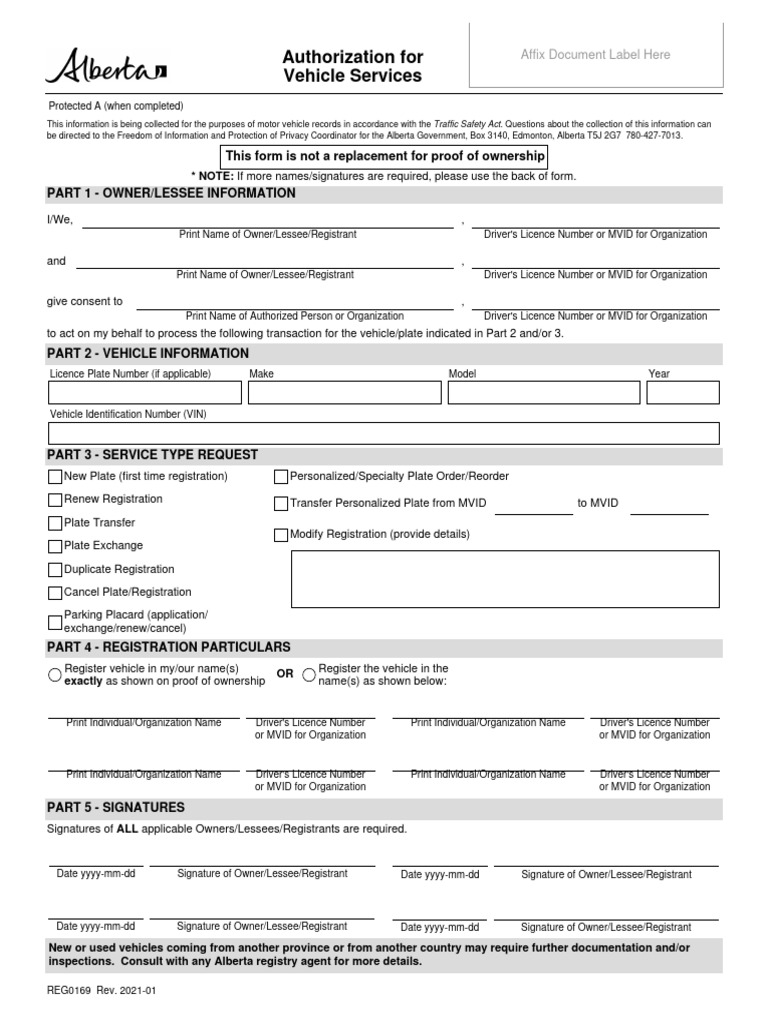 Alberta

Authorization for Vehicle Services

Affix Document Label Here

Protected A (when completed)

This information is being collected for the purposes of motor vehicle records in accordance with the Traffic Safety Act. Questions about the collection of this information can be directed to the Freedom of Information and Protection of Privacy Coordinator for the Alberta Government, Box 3140, Edmonton, Alberta T5J 2G7 780-427-7013.

This form is not a replacement for proof of ownership

* NOTE: If more names/signatures are required, please use the back of form.

PART 1 - OWNER/LESSEE INFORMATION

I/We, Print Name of Owner/Lessee/Registrant , Driver's Licence Number or MVID for Organization

and Print Name of Owner/Lessee/Registrant , Driver's Licence Number or MVID for Organization

give consent to Print Name of Authorized Person or Organization , Driver's Licence Number or MVID for Organization

to act on my behalf to process the following transaction for the vehicle/plate indicated in Part 2 and/or 3.

PART 2 - VEHICLE INFORMATION

Licence Plate Number (if applicable) Make Model Year

Vehicle Identification Number (VIN)

PART 3 - SERVICE TYPE REQUEST

New Plate (first time registration)
Renew Registration
Plate Transfer
Plate Exchange
Duplicate Registration
Cancel Plate/Registration
Parking Placard (application/ exchange/renew/cancel)

Personalized/Specialty Plate Order/Reorder
Transfer Personalized Plate from MVID to MVID
Modify Registration (provide details)

PART 4 - REGISTRATION PARTICULARS

Register vehicle in my/our name(s) exactly as shown on proof of ownership OR Register the vehicle in the name(s) as shown below:

Print Individual/Organization Name Driver's Licence Number or MVID for Organization Print Individual/Organization Name Driver's Licence Number or MVID for Organization

Print Individual/Organization Name Driver's Licence Number or MVID for Organization Print Individual/Organization Name Driver's Licence Number or MVID for Organization

PART 5 - SIGNATURES

Signatures of ALL applicable Owners/Lessees/Registrants are required.

Date yyyy-mm-dd Signature of Owner/Lessee/Registrant Date yyyy-mm-dd Signature of Owner/Lessee/Registrant

Date yyyy-mm-dd Signature of Owner/Lessee/Registrant Date yyyy-mm-dd Signature of Owner/Lessee/Registrant

New or used vehicles coming from another province or from another country may require further documentation and/or inspections. Consult with any Alberta registry agent for more details.

REG0169 Rev. 2021-01